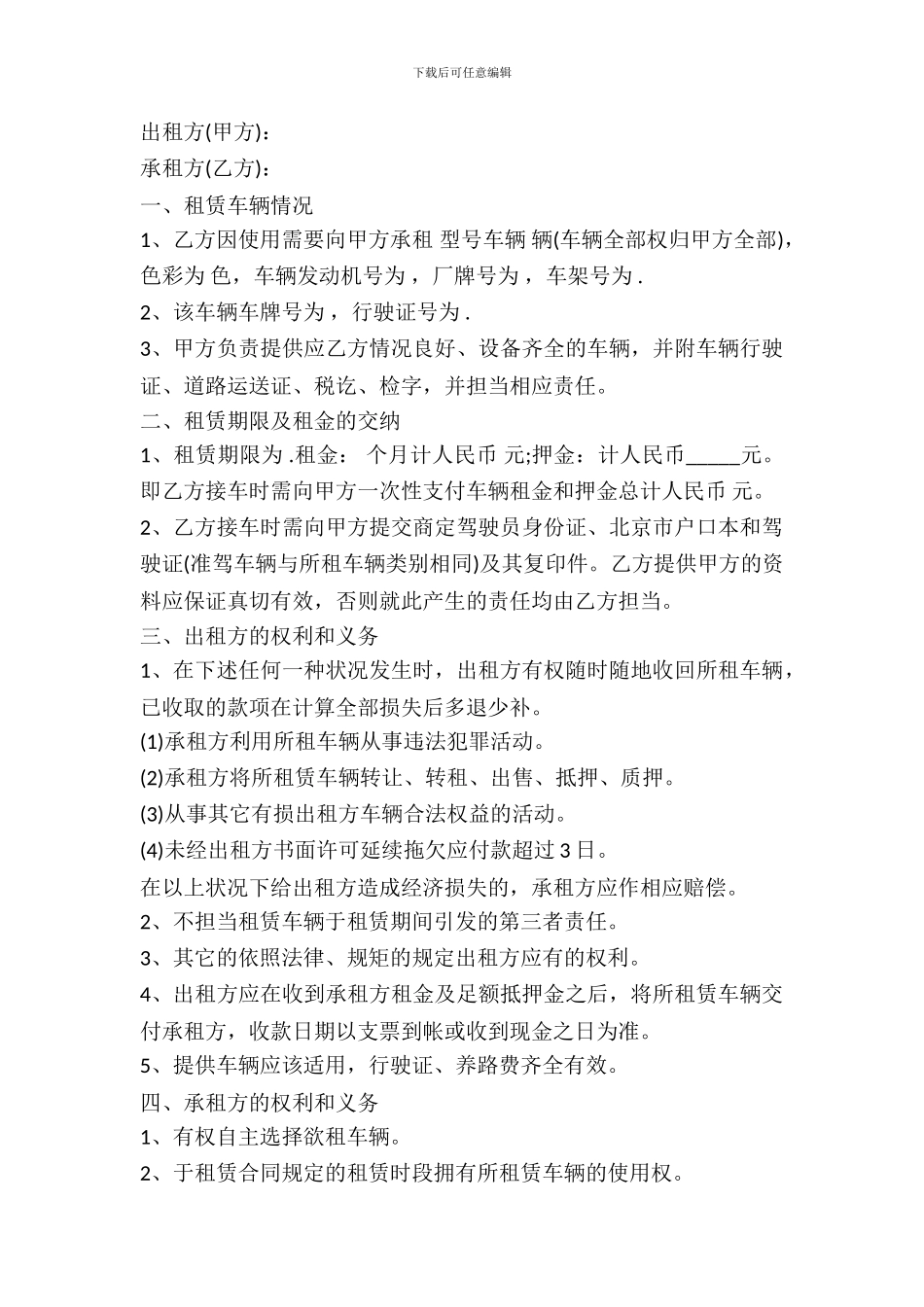 下载后可任意编辑

出租方(甲方)：

承租方(乙方)：

一、租赁车辆情况

1、乙方因使用需要向甲方承租 型号车辆 辆(车辆全部权归甲方全部)，色彩为 色，车辆发动机号为，厂牌号为，车架号为 .

2、该车辆车牌号为，行驶证号为 .

3、甲方负责提供应乙方情况良好、设备齐全的车辆，并附车辆行驶证、道路运送证、税讫、检字，并担当相应责任。

二、租赁期限及租金的交纳

1、租赁期限为 .租金： 个月计人民币 元;押金：计人民币_____元。即乙方接车时需向甲方一次性支付车辆租金和押金总计人民币 元。

2、乙方接车时需向甲方提交商定驾驶员身份证、北京市户口本和驾驶证(准驾车辆与所租车辆类别相同)及其复印件。乙方提供甲方的资料应保证真切有效，否则就此产生的责任均由乙方担当。

三、出租方的权利和义务

1、在下述任何一种状况发生时，出租方有权随时随地收回所租车辆，已收取的款项在计算全部损失后多退少补。

(1)承租方利用所租车辆从事违法犯罪活动。

(2)承租方将所租赁车辆转让、转租、出售、抵押、质押。

(3)从事其它有损出租方车辆合法权益的活动。

(4)未经出租方书面许可延续拖欠应付款超过 3 日。

在以上状况下给出租方造成经济损失的，承租方应作相应赔偿。

2、不担当租赁车辆于租赁期间引发的第三者责任。

3、其它的依照法律、规矩的规定出租方应有的权利。

4、出租方应在收到承租方租金及足额抵押金之后，将所租赁车辆交付承租方，收款日期以支票到帐或收到现金之日为准。

5、提供车辆应该适用，行驶证、养路费齐全有效。

四、承租方的权利和义务

1、有权自主选择欲租车辆。

2、于租赁合同规定的租赁时段拥有所租赁车辆的使用权。